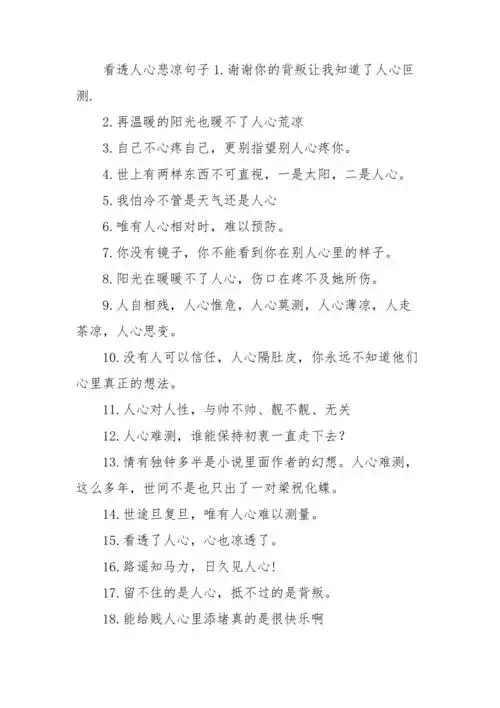 看透人心悲凉句子 1. 谢谢你的背叛让我知道了人心叵测.

2. 再温暖的阳光也暖不了人心荒凉

3. 自己不心疼自己，更别指望别人心疼你。

4. 世上有两样东西不可直视，一是太阳，二是人心。

5. 我怕冷不管是天气还是人心

6. 唯有人心相对时，难以预防。

7. 你没有镜子，你不能看到你在别人心里的样子。

8. 阳光在暖暖不了人心，伤口在疼不及她所伤。

9. 人自相残，人心惟危，人心莫测，人心薄凉，人走茶凉，人心思变。

10. 没有人可以信任，人心隔肚皮，你永远不知道他们心里真正的想法。

11. 人心对人性，与帅不帅、靓不靓、无关

12. 人心难测，谁能保持初衷一直走下去？

13. 情有独钟多半是小说里面作者的幻想。人心难测，这么多年，世间不是也只出了一对梁祝化蝶。

14. 世途旦复旦，唯有人心难以测量。

15. 看透了人心，心也凉透了。

16. 路遥知马力，日久见人心!

17. 留不住的是人心，抵不过的是背叛。

18. 能给贱人心里添堵真的是很快乐啊